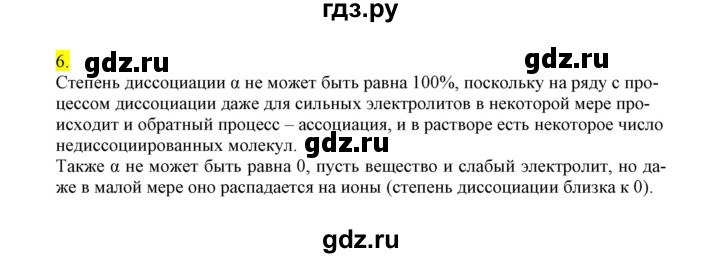 гдз.ру

6. gdz.ru gdz.ru

Степень диссоциации α не может быть равна 100%, поскольку на ряду с процессом диссоциации даже для сильных электролитов в некоторой мере происходит и обратный процесс – ассоциация, и в растворе есть некоторое число недиссоциированных молекул. gdz.ru

Также α не может быть равна 0, пусть вещество и слабый электролит, но даже в малой мере оно распадается на ионы (степень диссоциации близка к 0).

gdz.ru